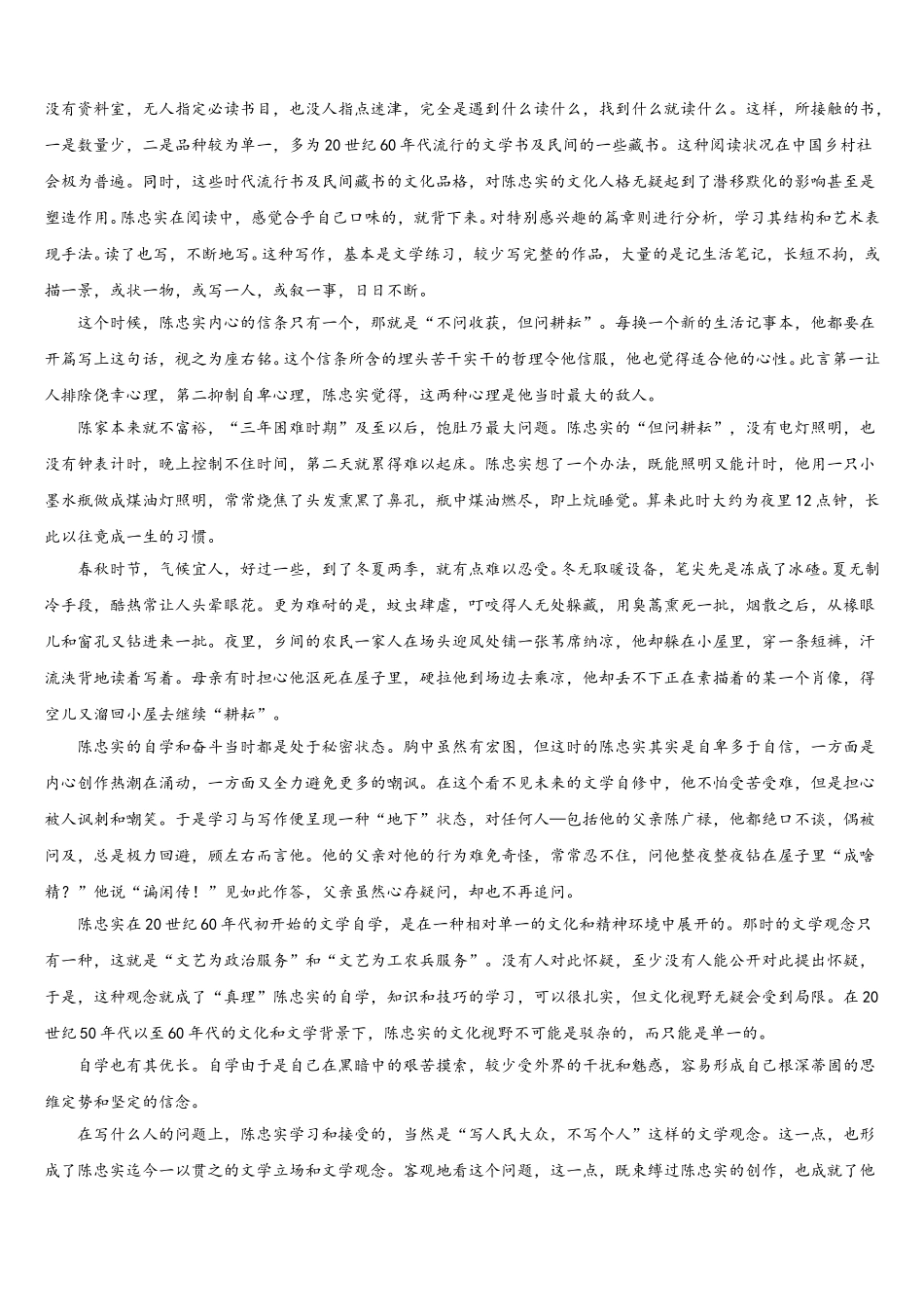 没有资料室，无人指定必读书目，也没人指点迷津，完全是遇到什么读什么，找到什么就读什么。这样，所接触的书，一是数量少，二是品种较为单一，多为20世纪60年代流行的文学书及民间的一些藏书。这种阅读状况在中国乡村社会极为普遍。同时，这些时代流行书及民间藏书的文化品格，对陈忠实的文化人格无疑起到了潜移默化的影响甚至是塑造作用。陈忠实在阅读中，感觉合乎自己口味的，就背下来。对特别感兴趣的篇章则进行分析，学习其结构和艺术表现手法。读了也写，不断地写。这种写作，基本是文学练习，较少写完整的作品，大量的是记生活笔记，长短不拘，或描一景，或状一物，或写一人，或叙一事，日日不断。

这个时候，陈忠实内心的信条只有一个，那就是“不问收获，但问耕耘”。每换一个新的生活记事本，他都要在开篇写上这句话，视之为座右铭。这个信条所含的埋头苦干实干的哲理令他信服，他也觉得适合他的心性。此言第一让人排除侥幸心理，第二抑制自卑心理，陈忠实觉得，这两种心理是他当时最大的敌人。

陈家本来就不富裕，“三年困难时期”及至以后，饱肚乃最大问题。陈忠实的“但问耕耘”，没有电灯照明，也没有钟表计时，晚上控制不住时间，第二天就累得难以起床。陈忠实想了一个办法，既能照明又能计时，他用一只小墨水瓶做成煤油灯照明，常常烧焦了头发熏黑了鼻孔，瓶中煤油燃尽，即上炕睡觉。算来此时大约为夜里12点钟，长此以往竟成一生的习惯。

春秋时节，气候宜人，好过一些，到了冬夏两季，就有点难以忍受。冬无取暖设备，笔尖先是冻成了冰碴。夏无制冷手段，酷热常让人头晕眼花。更为难耐的是，蚊虫肆虐，叮咬得人无处躲藏，用臭蒿熏死一批，烟散之后，从椽眼儿和窗孔又钻进来一批。夜里，乡间的农民一家人在场头迎风处铺一张苇席纳凉，他却躲在小屋里，穿一条短裤，汗流浃背地读着写着。母亲有时担心他沤死在屋子里，硬拉他到场边去乘凉，他却丢不下正在素描着的某一个肖像，得空儿又溜回小屋去继续“耕耘”。

陈忠实的自学和奋斗当时都是处于秘密状态。胸中虽然有宏图，但这时的陈忠实其实是自卑多于自信，一方面是内心创作热潮在涌动，一方面又全力避免更多的嘲讽。在这个看不见未来的文学自修中，他不怕受苦受难，但是担心被人讽刺和嘲笑。于是学习与写作便呈现一种“地下”状态，对任何人—包括他的父亲陈广禄，他都绝口不谈，偶被问及，总是极力回避，顾左右而言他。他的父亲对他的行为难免奇怪，常常忍不住，问他整夜整夜钻在屋子里“成啥精？”他说“谝闲传！”见如此作答，父亲虽然心存疑问，却也不再追问。

陈忠实在20世纪60年代初开始的文学自学，是在一种相对单一的文化和精神环境中展开的。那时的文学观念只有一种，这就是“文艺为政治服务”和“文艺为工农兵服务”。没有人对此怀疑，至少没有人能公开对此提出怀疑，于是，这种观念就成了“真理”陈忠实的自学，知识和技巧的学习，可以很扎实，但文化视野无疑会受到局限。在20世纪50年代以至60年代的文化和文学背景下，陈忠实的文化视野不可能是驳杂的，而只能是单一的。

自学也有其优长。自学由于是自己在黑暗中的艰苦摸索，较少受外界的干扰和魅惑，容易形成自己根深蒂固的思维定势和坚定的信念。

在写什么人的问题上，陈忠实学习和接受的，当然是“写人民大众，不写个人”这样的文学观念。这一点，也形成了陈忠实迄今一以贯之的文学立场和文学观念。客观地看这个问题，这一点，既束缚过陈忠实的创作，也成就了他